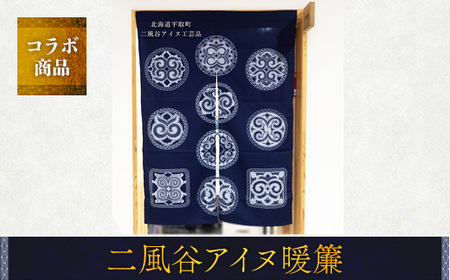 コラボ
商品

北海道平取町
二風谷アイヌ工芸品

二風谷アイヌ暖簾